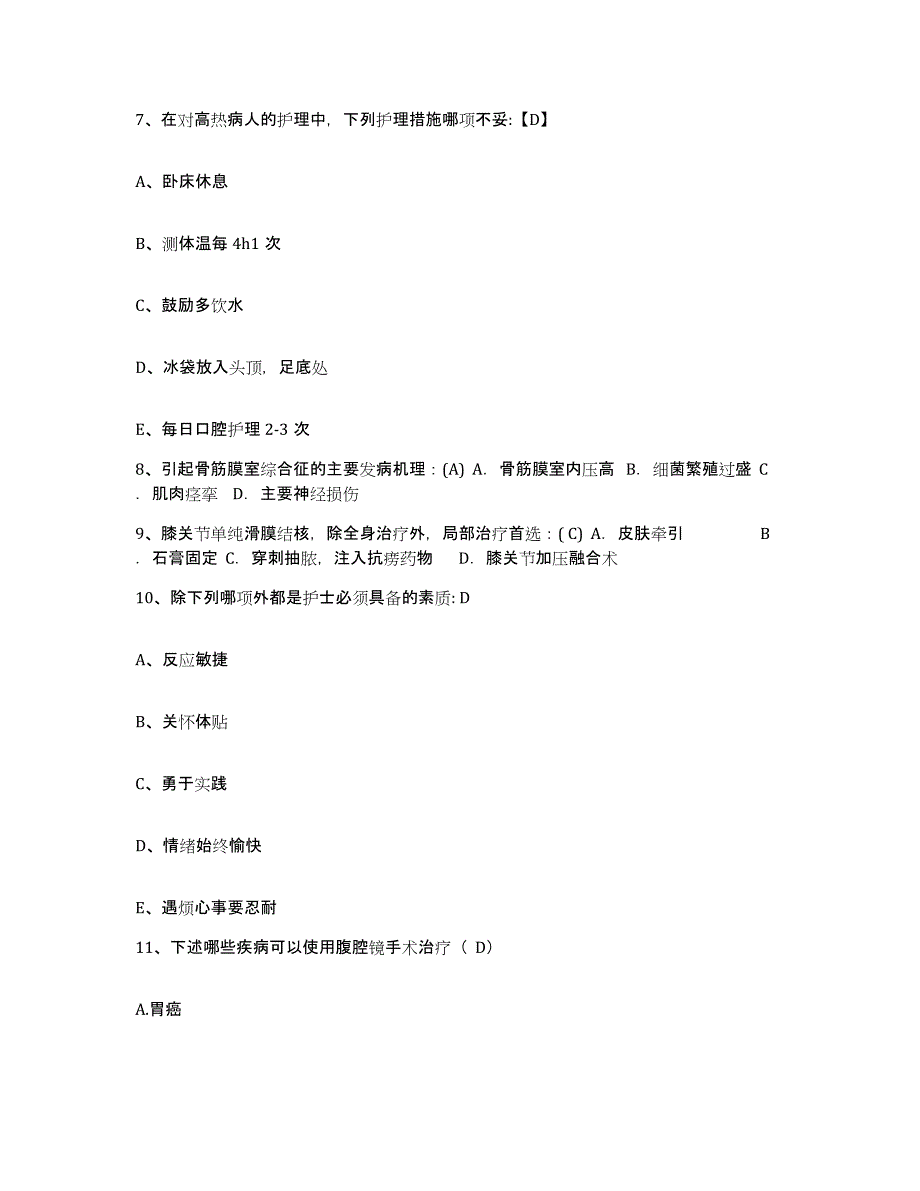 7、在对高热病人的护理中，下列护理措施哪项不妥:【D】

A、卧床休息

B、测体温每 4h1 次

C、鼓励多饮水

D、冰袋放入头顶，足底处

E、每日口腔护理 2-3 次

8、引起骨筋膜室综合征的主要发病机理：(A) A. 骨筋膜室内压高 B. 细菌繁殖过盛 C. 肌肉痉挛 D. 主要神经损伤

9、膝关节单纯滑膜结核，除全身治疗外，局部治疗首选：( C) A. 皮肤牵引 B. 石膏固定 C. 穿刺抽脓，注入抗痨药物 D. 膝关节加压融合术

10、除下列哪项外都是护士必须具备的素质: D

A、反应敏捷

B、关怀体贴

C、勇于实践

D、情绪始终愉快

E、遇烦心事要忍耐

11、下述哪些疾病可以使用腹腔镜手术治疗（ D)

A.胃癌